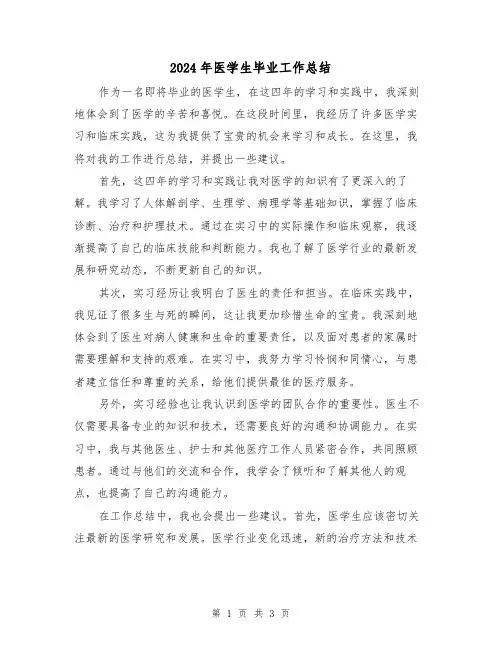 2024年医学生毕业工作总结

作为一名即将毕业的医学生，在这四年的学习和实践中，我深刻地体会到了医学的辛苦和喜悦。在这段时间里，我经历了许多医学实习和临床实践，这为我提供了宝贵的机会来学习和成长。在这里，我将对我的工作进行总结，并提出一些建议。

首先，这四年的学习和实践让我对医学的知识有了更深入的了解。我学习了人体解剖学、生理学、病理学等基础知识，掌握了临床诊断、治疗和护理技术。通过在实习中的实际操作和临床观察，我逐渐提高了自己的临床技能和判断能力。我也了解了医学行业的最新发展和研究动态，不断更新自己的知识。

其次，实习经历让我明白了医生的责任和担当。在临床实践中，我见证了很多生与死的瞬间，这让我更加珍惜生命的宝贵。我深刻地体会到了医生对病人健康和生命的重要责任，以及面对患者的家属时需要理解和支持的艰难。在实习中，我努力学习怜悯和同情心，与患者建立信任和尊重的关系，给他们提供最佳的医疗服务。

另外，实习经验也让我认识到医学的团队合作的重要性。医生不仅需要具备专业的知识和技术，还需要良好的沟通和协调能力。在实习中，我与其他医生、护士和其他医疗工作人员紧密合作，共同照顾患者。通过与他们的交流和合作，我学会了倾听和了解其他人的观点，也提高了自己的沟通能力。

在工作总结中，我也会提出一些建议。首先，医学生应该密切关注最新的医学研究和发展。医学行业变化迅速，新的治疗方法和技术

第 1 页 共 3 页